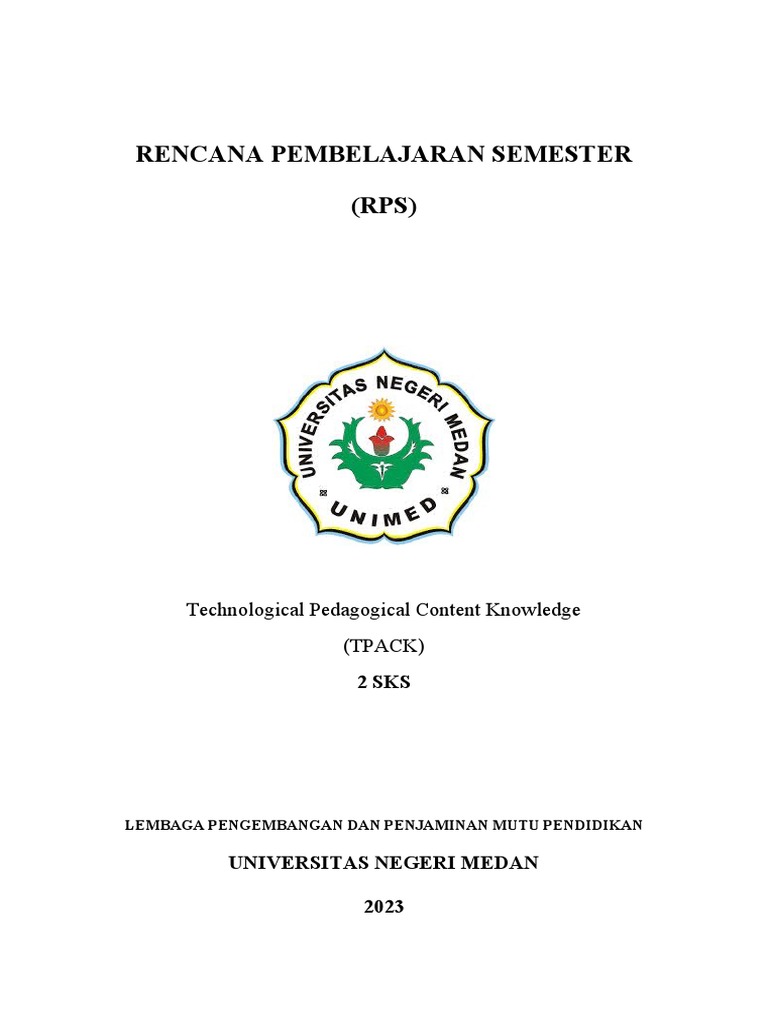 RENCANA PEMBELAJARAN SEMESTER

(RPS)

UNIVERSITAS NEGERI MEDAN

UNIMED

Technological Pedagogical Content Knowledge

(TPACK)

2 SKS

LEMBAGA PENGEMBANGAN DAN PENJAMINAN MUTU PENDIDIKAN

UNIVERSITAS NEGERI MEDAN

2023